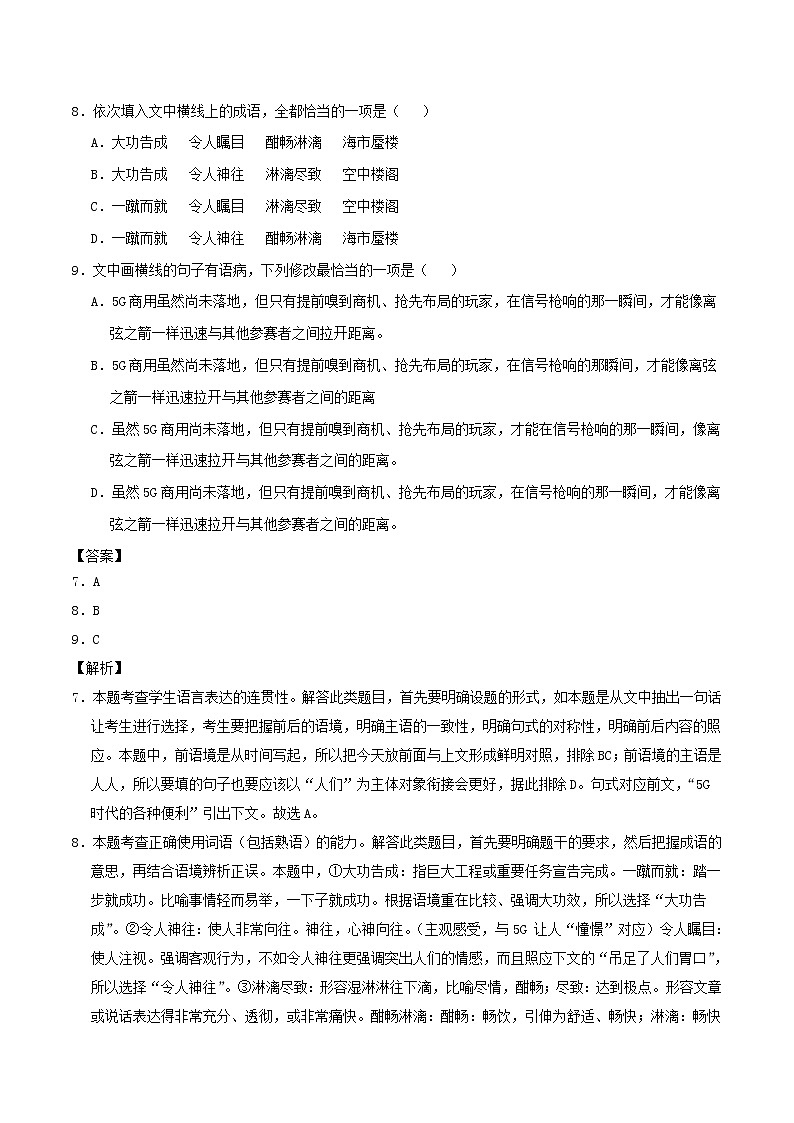 8．依次填入文中横线上的成语，全都恰当的一项是（　　）

A．大功告成　令人瞩目　酣畅淋漓　海市蜃楼

B．大功告成　令人神往　淋漓尽致　空中楼阁

C．一蹴而就　令人瞩目　淋漓尽致　空中楼阁

D．一蹴而就　令人神往　酣畅淋漓　海市蜃楼

9．文中画横线的句子有语病，下列修改最恰当的一项是（　　）

A．5G商用虽然尚未落地，但只有提前嗅到商机、抢先布局的玩家，在信号枪响的那一瞬间，才能像离弦之箭一样迅速与其他参赛者之间拉开距离。

B．5G商用虽然尚未落地，但只有提前嗅到商机、抢先布局的玩家，在信号枪响的那瞬间，才能像离弦之箭一样迅速拉开与其他参赛者之间的距离

C．虽然5G商用尚未落地，但只有提前嗅到商机、抢先布局的玩家，才能在信号枪响的那一瞬间，像离弦之箭一样迅速拉开与其他参赛者之间的距离。

D．虽然5G商用尚未落地，但只有提前嗅到商机、抢先布局的玩家，在信号枪响的那一瞬间，才能像离弦之箭一样迅速拉开与其他参赛者之间的距离。

【答案】

7．A

8．B

9．C

【解析】

7．本题考查学生语言表达的连贯性。解答此类题目，首先要明确设题的形式，如本题是从文中抽出一句话让考生进行选择，考生要把握前后的语境，明确主语的一致性，明确句式的对称性，明确前后内容的照应。本题中，前语境是从时间写起，所以把今天放前面与上文形成鲜明对照，排除BC；前语境的主语是人人，所以要填的句子也要应该以“人们”为主体对象衔接会更好，据此排除D。句式对应前文，“5G时代的各种便利”引出下文。故选A。

8．本题考查正确使用词语（包括熟语）的能力。解答此类题目，首先要明确题干的要求，然后把握成语的意思，再结合语境辨析正误。本题中，①大功告成：指巨大工程或重要任务宣告完成。一蹴而就：踏一步就成功。比喻事情轻而易举，一下子就成功。根据语境重在比较、强调大功效，所以选择“大功告成”。②令人神往：使人非常向往。神往，心神向往。（主观感受，与5G让人“憧憬”对应）令人瞩目：使人注视。强调客观行为，不如令人神往更强调突出人们的情感，而且照应下文的“吊足了人们胃口”，所以选择“令人神往”。③淋漓尽致：形容湿淋淋往下滴，比喻尽情，酣畅；尽致：达到极点。形容文章或说话表达得非常充分、透彻，或非常痛快。酣畅淋漓：酣畅：畅饮，引伸为舒适、畅快；淋漓：畅快